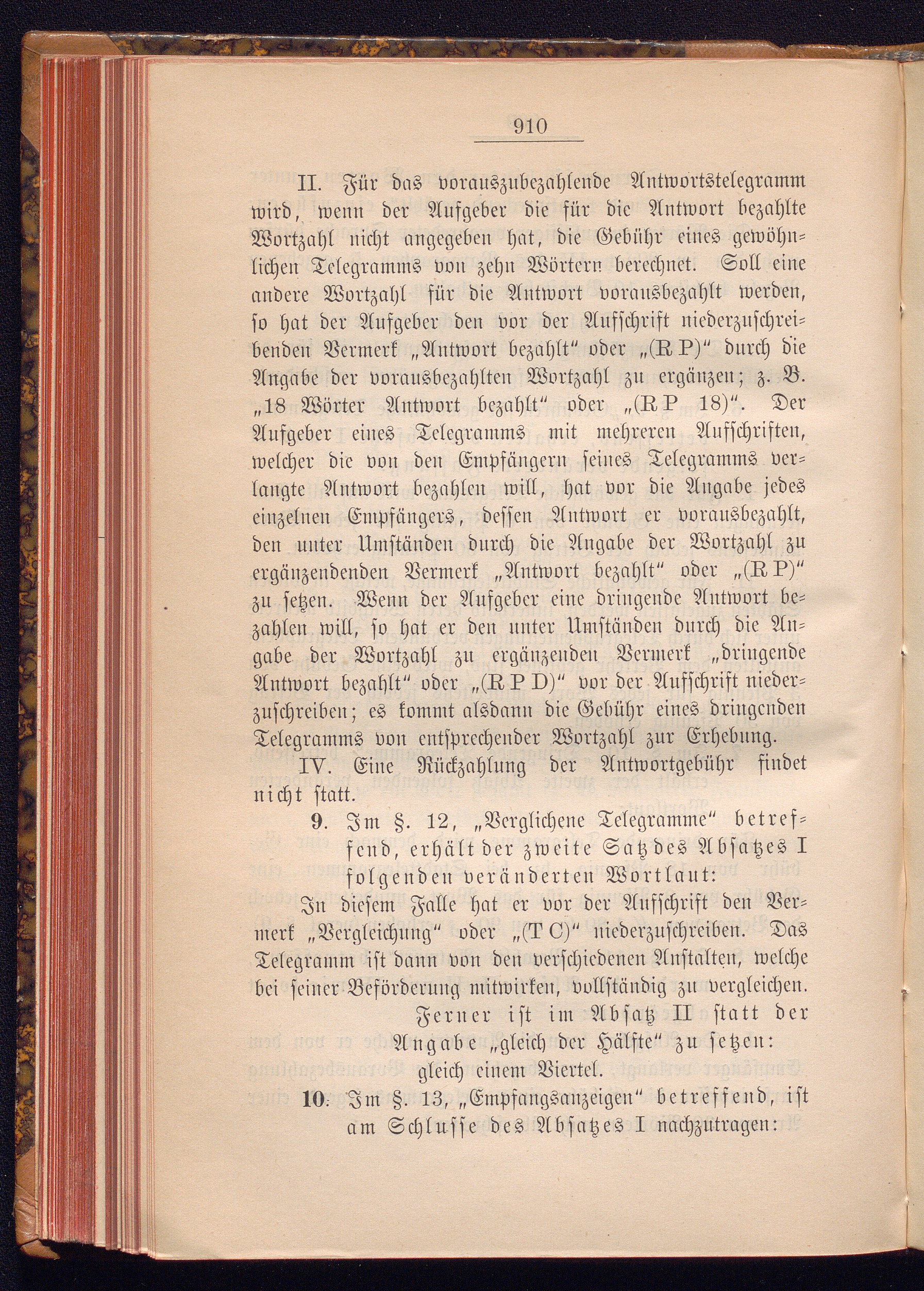 910

II. Für das vorauszubezahlende Antwortstelegramm wird, wenn der Aufgeber die für die Antwort bezahlte Wortzahl nicht angegeben hat, die Gebühr eines gewöhnlichen Telegramms von zehn Wörtern berechnet. Soll eine andere Wortzahl für die Antwort vorausbezahlt werden, so hat der Aufgeber den vor der Aufschrift niederzuschreibenden Vermerk „Antwort bezahlt“ oder „(R P)“ durch die Angabe der vorausbezahlten Wortzahl zu ergänzen; z. B. „18 Wörter Antwort bezahlt“ oder „(R P 18)“. Der Aufgeber eines Telegramms mit mehreren Aufschriften, welcher die von den Empfängern seines Telegramms verlangte Antwort bezahlen will, hat vor die Angabe jedes einzelnen Empfängers, dessen Antwort er vorausbezahlt, den unter Umständen durch die Angabe der Wortzahl zu ergänzendenden Vermerk „Antwort bezahlt“ oder „(R P)“ zu setzen. Wenn der Aufgeber eine dringende Antwort bezahlen will, so hat er den unter Umständen durch die Angabe der Wortzahl zu ergänzenden Vermerk „dringende Antwort bezahlt“ oder „(R P D)“ vor der Aufschrift niederzuschreiben; es kommt alsdann die Gebühr eines dringenden Telegramms von entsprechender Wortzahl zur Erhebung.

IV. Eine Rückzahlung der Antwortgebühr findet nicht statt.

9. Im §. 12, „Verglichene Telegramme“ betreffend, erhält der zweite Satz des Absatzes I folgenden veränderten Wortlaut:

In diesem Falle hat er vor der Aufschrift den Vermerk „Vergleichung“ oder „(T C)“ niederzuschreiben. Das Telegramm ist dann von den verschiedenen Anstalten, welche bei seiner Beförderung mitwirken, vollständig zu vergleichen.

Ferner ist im Absatz II statt der Angabe „gleich der Hälfte“ zu setzen: gleich einem Viertel.

10. Im §. 13, „Empfangsanzeigen“ betreffend, ist am Schlusse des Absatzes I nachzutragen: